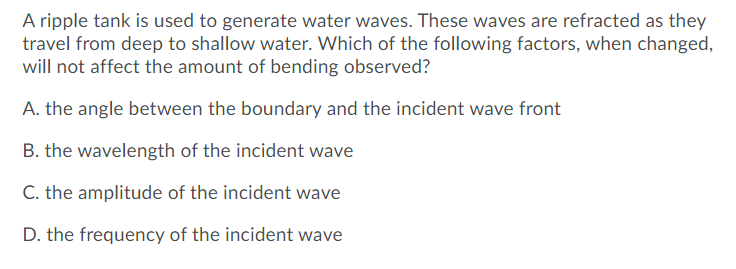 A ripple tank is used to generate water waves. These waves are refracted as they travel from deep to shallow water. Which of the following factors, when changed, will not affect the amount of bending observed?

A. the angle between the boundary and the incident wave front

B. the wavelength of the incident wave

C. the amplitude of the incident wave

D. the frequency of the incident wave